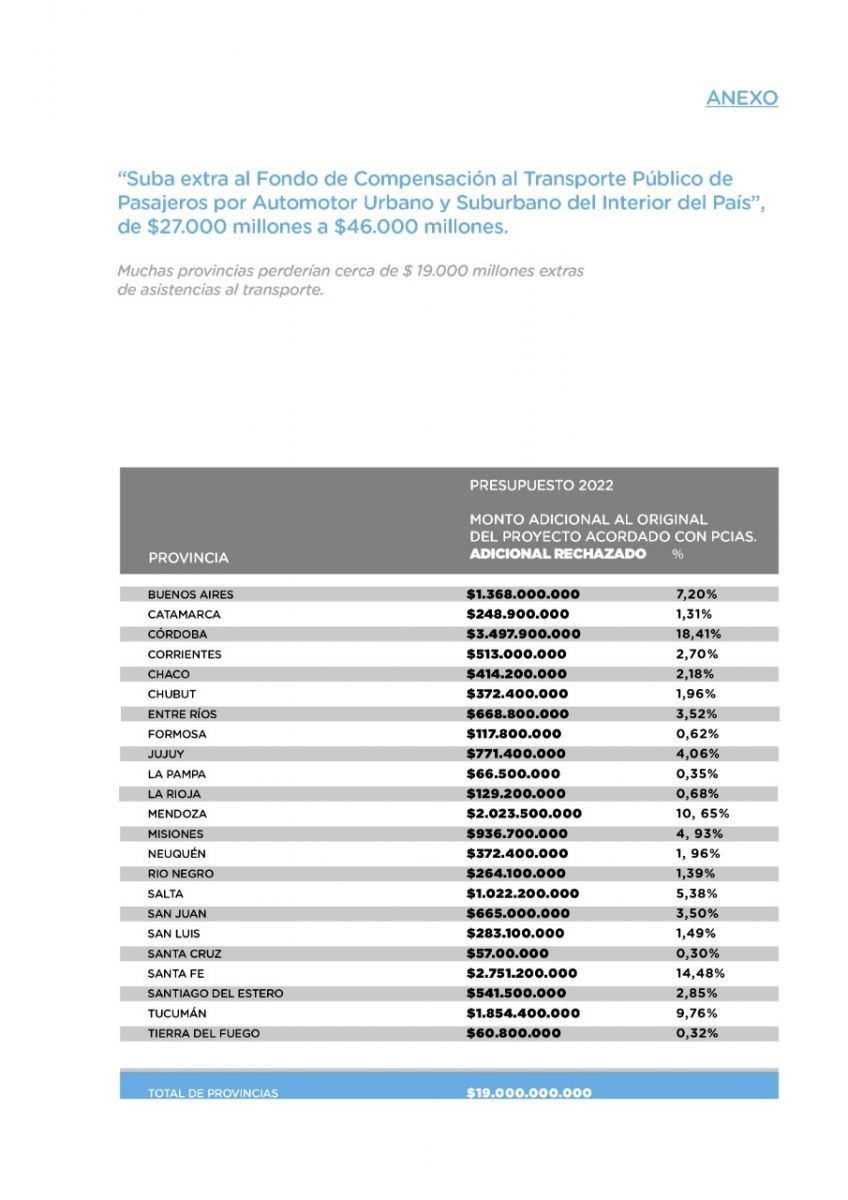 ANEXO

“Suba extra al Fondo de Compensación al Transporte Público de Pasajeros por Automotor Urbano y Suburbano del Interior del País”, de \$27.000 millones a \$46.000 millones.

Muchas provincias perderían cerca de \$ 19.000 millones extras de asistencias al transporte.

| PROVINCIA | PRESUPUESTO 2022 MONTO ADICIONAL AL ORIGINAL DEL PROYECTO ACORDADO CON PCIAS. ADICIONAL RECHAZADO | % |
|---|---|---|
| BUENOS AIRES | \$1.368.000.000 | 7,20% |
| CATAMARCA | \$248.900.000 | 1,31% |
| CÓRDOBA | \$3.497.900.000 | 18,41% |
| CORRIENTES | \$513.000.000 | 2,70% |
| CHACO | \$414.200.000 | 2,18% |
| CHUBUT | \$372.400.000 | 1,96% |
| ENTRE RÍOS | \$668.800.000 | 3,52% |
| FORMOSA | \$117.800.000 | 0,62% |
| JUJUY | \$771.400.000 | 4,06% |
| LA PAMPA | \$66.500.000 | 0,35% |
| LA RIOJA | \$129.200.000 | 0,68% |
| MENDOZA | \$2.023.500.000 | 10, 65% |
| MISIONES | \$936.700.000 | 4, 93% |
| NEUQUÉN | \$372.400.000 | 1, 96% |
| RIO NEGRO | \$264.100.000 | 1,39% |
| SALTA | \$1.022.200.000 | 5,38% |
| SAN JUAN | \$665.000.000 | 3,50% |
| SAN LUIS | \$283.100.000 | 1,49% |
| SANTA CRUZ | \$57.00.000 | 0,30% |
| SANTA FE | \$2.751.200.000 | 14,48% |
| SANTIAGO DEL ESTERO | \$541.500.000 | 2,85% |
| TUCUMÁN | \$1.854.400.000 | 9,76% |
| TIERRA DEL FUEGO | \$60.800.000 | 0,32% |
| TOTAL DE PROVINCIAS | \$19.000.000.000 | |